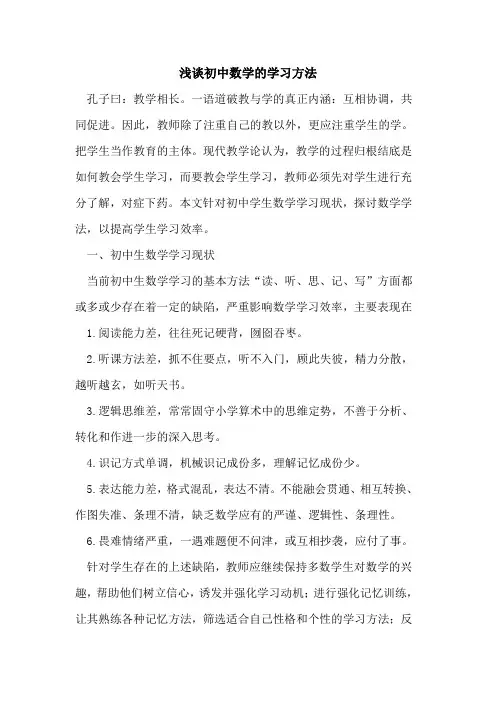 浅谈初中数学的学习方法

孔子曰：教学相长。一语道破教与学的真正内涵：互相协调，共同促进。因此，教师除了注重自己的教以外，更应注重学生的学。把学生当作教育的主体。现代教学论认为，教学的过程归根结底是如何教会学生学习，而要教会学生学习，教师必须先对学生进行充分了解，对症下药。本文针对初中学生数学学习现状，探讨数学学法，以提高学生学习效率。

一、初中生数学学习现状

当前初中生数学学习的基本方法“读、听、思、记、写”方面都或多或少存在着一定的缺陷，严重影响数学学习效率，主要表现在

1.阅读能力差，往往死记硬背，囫囵吞枣。

2.听课方法差，抓不住要点，听不入门，顾此失彼，精力分散，越听越玄，如听天书。

3.逻辑思维差，常常固守小学算术中的思维定势，不善于分析、转化和作进一步的深入思考。

4.识记方式单调，机械识记成份多，理解记忆成份少。

5.表达能力差，格式混乱，表达不清。不能融会贯通、相互转换、作图失准、条理不清，缺乏数学应有的严谨、逻辑性、条理性。

6.畏难情绪严重，一遇难题便不问津，或互相抄袭，应付了事。

针对学生存在的上述缺陷，教师应继续保持多数学生对数学的兴趣，帮助他们树立信心，诱发并强化学习动机；进行强化记忆训练，让其熟练各种记忆方法，筛选适合自己性格和个性的学习方法；反